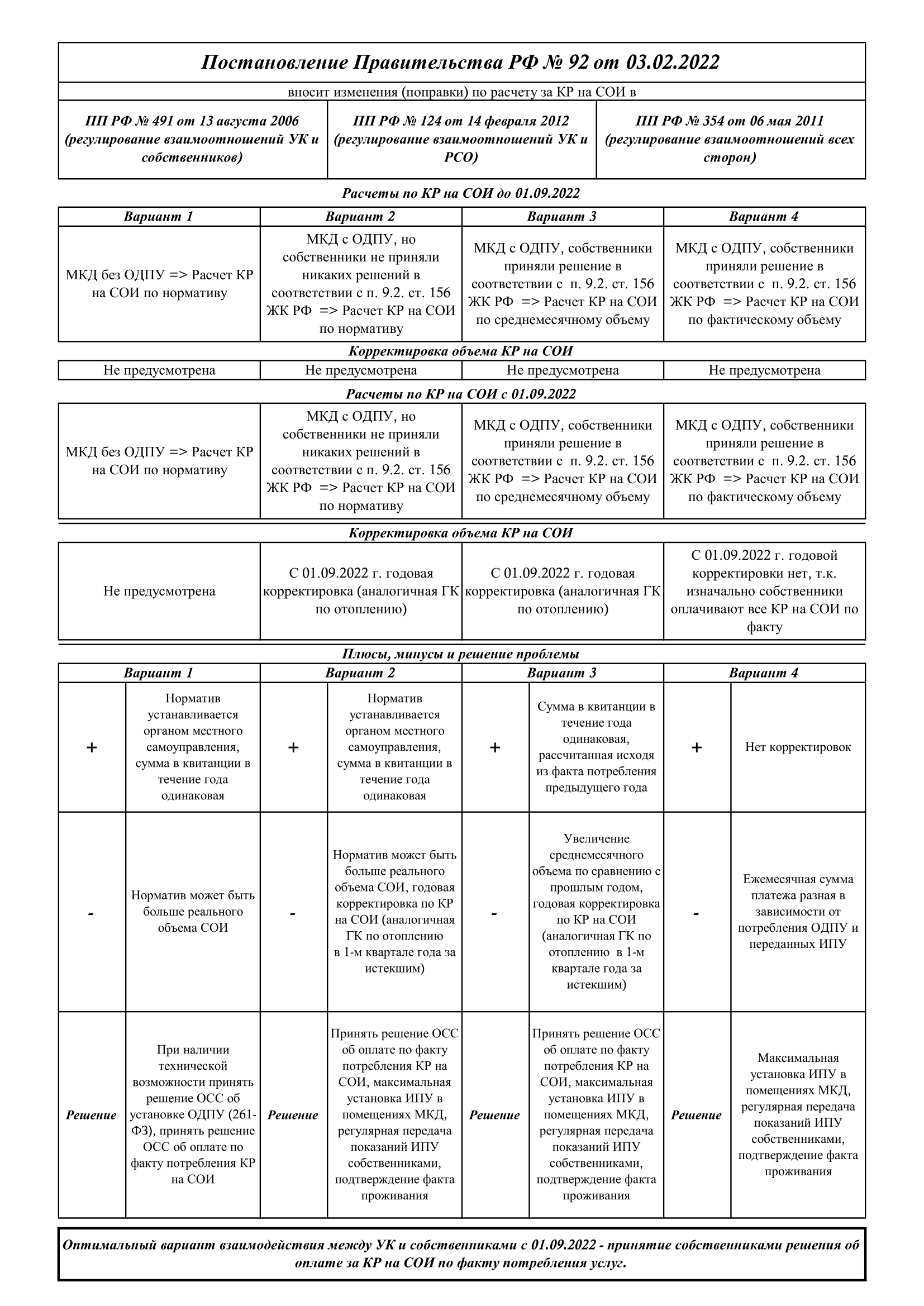 Постановление Правительства РФ № 92 от 03.02.2022

вносит изменения (поправки) по расчету за КР на СОИ в

| ПП РФ № 491 от 13 августа 2006 (регулирование взаимоотношений УК и собственников) | ПП РФ № 124 от 14 февраля 2012 (регулирование взаимоотношений УК и РСО) | ПП РФ № 354 от 06 мая 2011 (регулирование взаимоотношений всех сторон) |
|---|---|---|

Расчеты по КР на СОИ до 01.09.2022

| Вариант 1 | Вариант 2 | Вариант 3 | Вариант 4 |
|---|---|---|---|
| МКД без ОДПУ => Расчет КР на СОИ по нормативу | МКД с ОДПУ, но собственники не приняли никаких решений в соответствии с п. 9.2. ст. 156 ЖК РФ => Расчет КР на СОИ по нормативу | МКД с ОДПУ, собственники приняли решение в соответствии с п. 9.2. ст. 156 ЖК РФ => Расчет КР на СОИ по среднемесячному объему | МКД с ОДПУ, собственники приняли решение в соответствии с п. 9.2. ст. 156 ЖК РФ => Расчет КР на СОИ по фактическому объему |

Корректировка объема КР на СОИ

| Не предусмотрена | Не предусмотрена | Не предусмотрена | Не предусмотрена |
|---|---|---|---|

Расчеты по КР на СОИ с 01.09.2022

| МКД без ОДПУ => Расчет КР на СОИ по нормативу | МКД с ОДПУ, но собственники не приняли никаких решений в соответствии с п. 9.2. ст. 156 ЖК РФ => Расчет КР на СОИ по нормативу | МКД с ОДПУ, собственники приняли решение в соответствии с п. 9.2. ст. 156 ЖК РФ => Расчет КР на СОИ по среднемесячному объему | МКД с ОДПУ, собственники приняли решение в соответствии с п. 9.2. ст. 156 ЖК РФ => Расчет КР на СОИ по фактическому объему |
|---|---|---|---|

Корректировка объема КР на СОИ

| Не предусмотрена | С 01.09.2022 г. годовая корректировка (аналогичная ГК по отоплению) | С 01.09.2022 г. годовая корректировка (аналогичная ГК по отоплению) | С 01.09.2022 г. годовой корректировки нет, т.к. изначально собственники оплачивают все КР на СОИ по факту |
|---|---|---|---|

Плюсы, минусы и решение проблемы

| Вариант 1 | | Вариант 2 | | Вариант 3 | | Вариант 4 | |
|---|---|---|---|---|---|---|---|
| + | Норматив устанавливается органом местного самоуправления, сумма в квитанции в течение года одинаковая | + | Норматив устанавливается органом местного самоуправления, сумма в квитанции в течение года одинаковая | + | Сумма в квитанции в течение года одинаковая, рассчитанная исходя из факта потребления предыдущего года | + | Нет корректировок |
| - | Норматив может быть больше реального объема СОИ | - | Норматив может быть больше реального объема СОИ, годовая корректировка по КР на СОИ (аналогичная ГК по отоплению в 1-м квартале года за истекшим) | - | Увеличение среднемесячного объема по сравнению с прошлым годом, годовая корректировка по КР на СОИ (аналогичная ГК по отоплению в 1-м квартале года за истекшим) | - | Ежемесячная сумма платежа разная в зависимости от потребления ОДПУ и переданных ИПУ |
| Решение | При наличии технической возможности принять решение ОСС об установке ОДПУ (261-ФЗ), принять решение ОСС об оплате по факту потребления КР на СОИ | Решение | Принять решение ОСС об оплате по факту потребления КР на СОИ, максимальная установка ИПУ в помещениях МКД, регулярная передача показаний ИПУ собственниками, подтверждение факта проживания | Решение | Принять решение ОСС об оплате по факту потребления КР на СОИ, максимальная установка ИПУ в помещениях МКД, регулярная передача показаний ИПУ собственниками, подтверждение факта проживания | Решение | Максимальная установка ИПУ в помещениях МКД, регулярная передача показаний ИПУ собственниками, подтверждение факта проживания |

Оптимальный вариант взаимодействия между УК и собственниками с 01.09.2022 - принятие собственниками решения об оплате за КР на СОИ по факту потребления услуг.